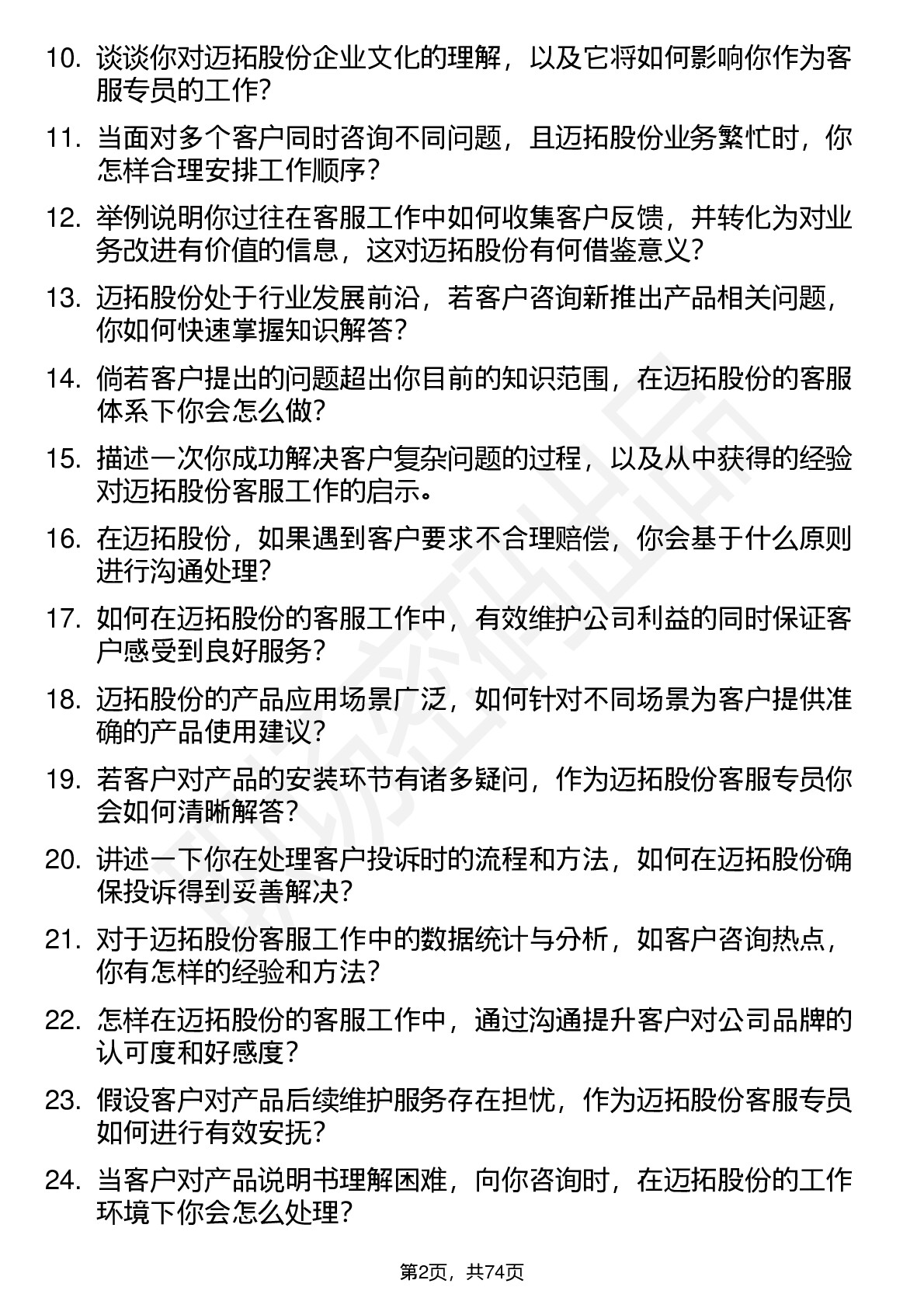 10. 谈谈你对迈拓股份企业文化的理解，以及它将如何影响你作为客服专员的工作?

11. 当面对多个客户同时咨询不同问题，且迈拓股份业务繁忙时，你怎样合理安排工作顺序?

12. 举例说明你过往在客服工作中如何收集客户反馈，并转化为对业务改进有价值的信息，这对迈拓股份有何借鉴意义?

13. 迈拓股份处于行业发展前沿，若客户咨询新推出产品相关问题，你如何快速掌握知识解答?

14. 倘若客户提出的问题超出你目前的知识范围，在迈拓股份的客服体系下你会怎么做?

15. 描述一次你成功解决客户复杂问题的过程，以及从中获得的经验对迈拓股份客服工作的启示。

16. 在迈拓股份，如果遇到客户要求不合理赔偿，你会基于什么原则进行沟通处理?

17. 如何在迈拓股份的客服工作中，有效维护公司利益的同时保证客户感受到良好服务?

18. 迈拓股份的产品应用场景广泛，如何针对不同场景为客户提供准确的产品使用建议?

19. 若客户对产品的安装环节有诸多疑问，作为迈拓股份客服专员你会如何清晰解答?

20. 讲述一下你在处理客户投诉时的流程和方法，如何在迈拓股份确保投诉得到妥善解决?

21. 对于迈拓股份客服工作中的数据统计与分析，如客户咨询热点，你有怎样的经验和方法?

22. 怎样在迈拓股份的客服工作中，通过沟通提升客户对公司品牌的认可度和好感度?

23. 假设客户对产品后续维护服务存在担忧，作为迈拓股份客服专员如何进行有效安抚?

24. 当客户对产品说明书理解困难，向你咨询时，在迈拓股份的工作环境下你会怎么处理?

第2页，共74页